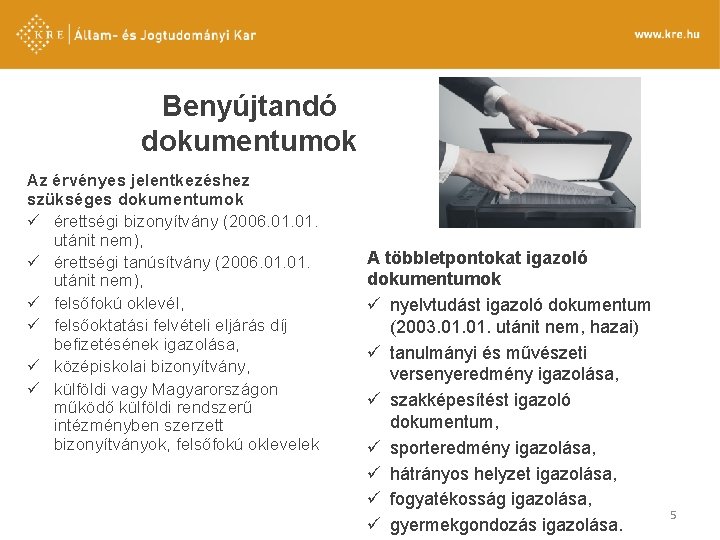 KRE | Állam- és Jogtudományi Kar

www.kre.hu

Benyújtandó dokumentumok

Az érvényes jelentkezéshez szükséges dokumentumok
✓ érettségi bizonyítvány (2006.01.01. utánit nem),
✓ érettségi tanúsítvány (2006.01.01. utánit nem),
✓ felsőfokú oklevél,
✓ felsőoktatási felvételi eljárás díj befizetésének igazolása,
✓ középiskolai bizonyítvány,
✓ külföldi vagy Magyarországon működő külföldi rendszerű intézményben szerzett bizonyítványok, felsőfokú oklevelek

A többletpontokat igazoló dokumentumok
✓ nyelvtudást igazoló dokumentum (2003.01.01. utánit nem, hazai)
✓ tanulmányi és művészeti versenyeredmény igazolása,
✓ szakképesítést igazoló dokumentum,
✓ sporteredmény igazolása,
✓ hátrányos helyzet igazolása,
✓ fogyatékosság igazolása,
✓ gyermekgondozás igazolása.

5